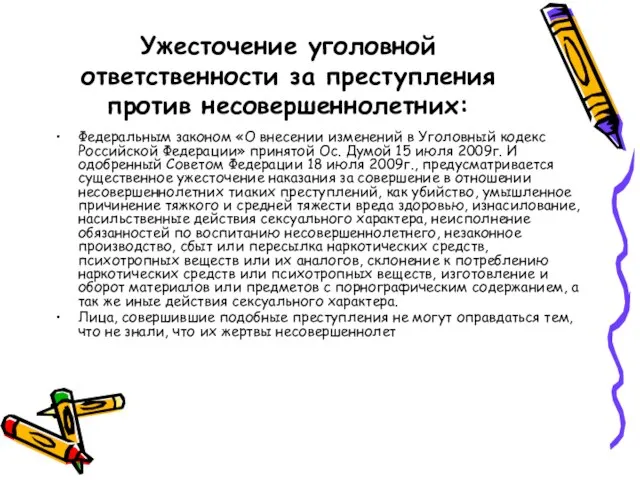 Ужесточение уголовной ответственности за преступления против несовершеннолетних:

• Федеральным законом «О внесении изменений в Уголовный кодекс Российской Федерации» принятой Ос. Думой 15 июля 2009г. И одобренный Советом Федерации 18 июля 2009г., предусматривается существенное ужесточение наказания за совершение в отношении несовершеннолетних тиаких преступлений, как убийство, умышленное причинение тяжкого и средней тяжести вреда здоровью, изнасилование, насильственные действия сексуального характера, неисполнение обязанностей по воспитанию несовершеннолетнего, незаконное производство, сбыт или пересылка наркотических средств, психотропных веществ или их аналогов, склонение к потреблению наркотических средств или психотропных веществ, изготовление и оборот материалов или предметов с порнографическим содержанием, а так же иные действия сексуального характера.

• Лица, совершившие подобные преступления не могут оправдаться тем, что не знали, что их жертвы несовершеннолет